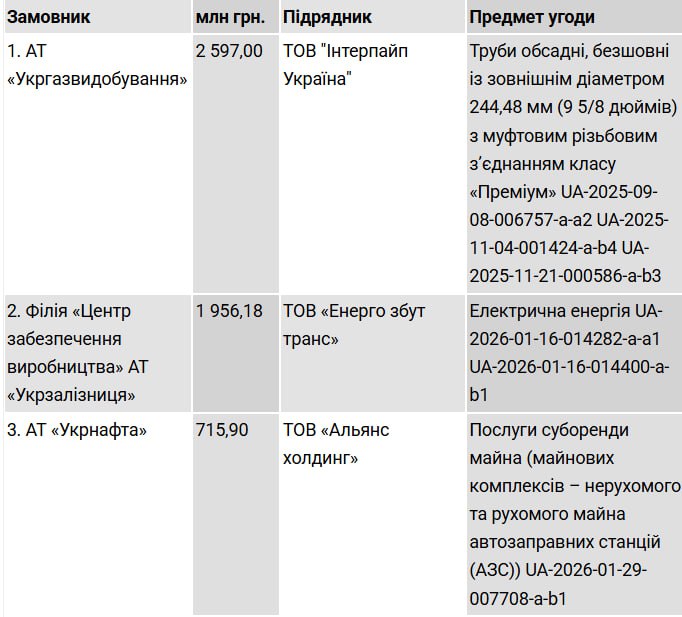 | Замовник | млн грн. | Підрядник | Предмет угоди |
|---|---|---|---|
| 1. АТ «Укргазвидобування» | 2 597,00 | ТОВ "Інтерпайп Україна" | Труби обсадні, безшовні із зовнішнім діаметром 244,48 мм (9 5/8 дюймів) з муфтовим різьбовим з’єднанням класу «Преміум» UA-2025-09-08-006757-a-a2 UA-2025-11-04-001424-a-b4 UA-2025-11-21-000586-a-b3 |
| 2. Філія «Центр забезпечення виробництва» АТ «Укрзалізниця» | 1 956,18 | ТОВ «Енерго збут транс» | Електрична енергія UA-2026-01-16-014282-a-a1 UA-2026-01-16-014400-a-b1 |
| 3. АТ «Укрнафта» | 715,90 | ТОВ «Альянс холдинг» | Послуги суборенди майна (майнових комплексів – нерухомого та рухомого майна автозаправних станцій (АЗС)) UA-2026-01-29-007708-a-b1 |